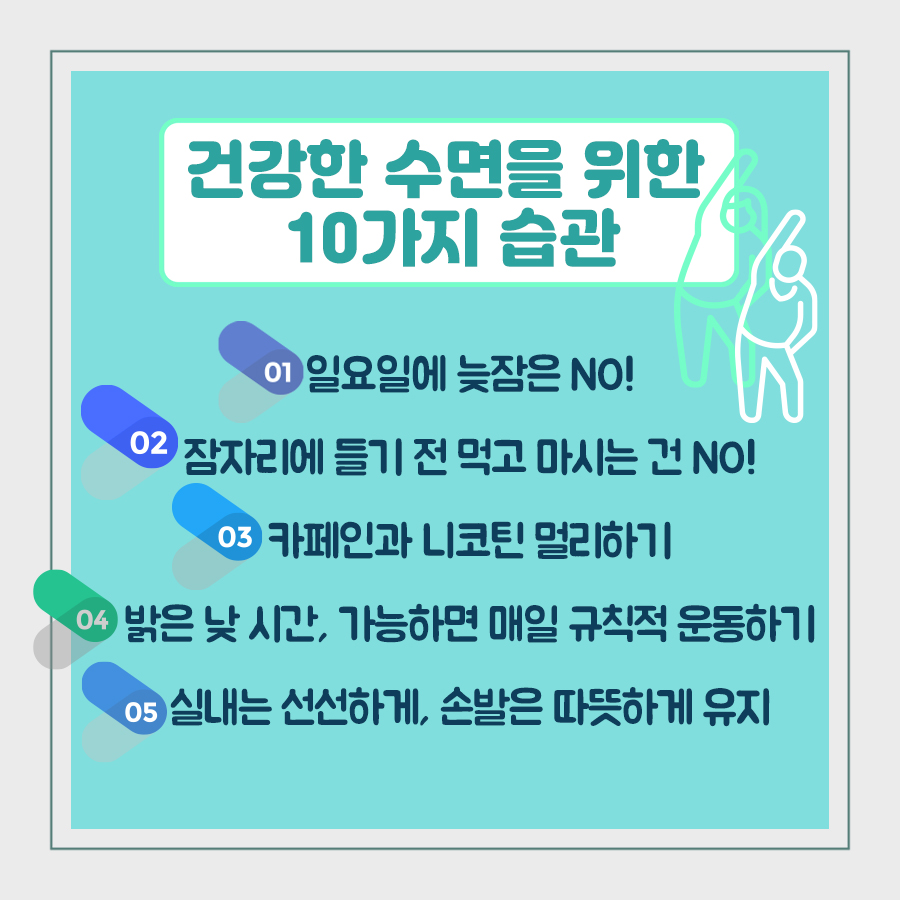 건강한 수면을 위한 10가지 습관

01 일요일에 늦잠은 NO!

02 잠자리에 들기 전 먹고 마시는 건 NO!

03 카페인과 니코틴 멀리하기

04 밝은 낮 시간, 가능하면 매일 규칙적 운동하기

05 실내는 선선하게, 손발은 따뜻하게 유지